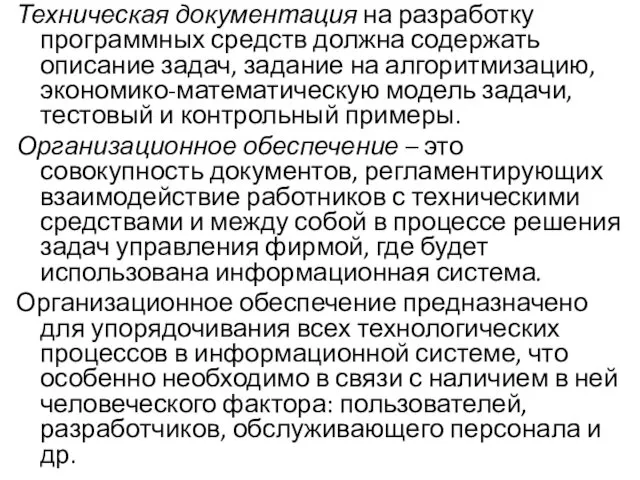 Техническая документация на разработку программных средств должна содержать описание задач, задание на алгоритмизацию, экономико-математическую модель задачи, тестовый и контрольный примеры.

Организационное обеспечение – это совокупность документов, регламентирующих взаимодействие работников с техническими средствами и между собой в процессе решения задач управления фирмой, где будет использована информационная система.

Организационное обеспечение предназначено для упорядочивания всех технологических процессов в информационной системе, что особенно необходимо в связи с наличием в ней человеческого фактора: пользователей, разработчиков, обслуживающего персонала и др.